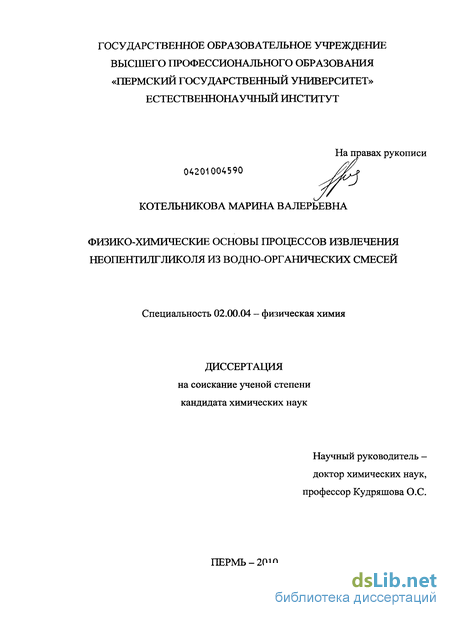 ГОСУДАРСТВЕННОЕ ОБРАЗОВАТЕЛЬНОЕ УЧРЕЖДЕНИЕ
ВЫСШЕГО ПРОФЕССИОНАЛЬНОГО ОБРАЗОВАНИЯ
«ПЕРМСКИЙ ГОСУДАРСТВЕННЫЙ УНИВЕРСИТЕТ»
ЕСТЕСТВЕННОНАУЧНЫЙ ИНСТИТУТ

На правах рукописи

04201004590

КОТЕЛЬНИКОВА МАРИНА ВАЛЕРЬЕВНА

ФИЗИКО-ХИМИЧЕСКИЕ ОСНОВЫ ПРОЦЕССОВ ИЗВЛЕЧЕНИЯ
НЕОПЕНТИЛГЛИКОЛЯ ИЗ ВОДНО-ОРГАНИЧЕСКИХ СМЕСЕЙ

Специальность 02.00.04 – физическая химия

ДИССЕРТАЦИЯ
на соискание ученой степени
кандидата химических наук

Научный руководитель –
доктор химических наук,
профессор Кудряшова О.С.

ПЕРМЬ – 2010

dsLib.net
библиотека диссертаций